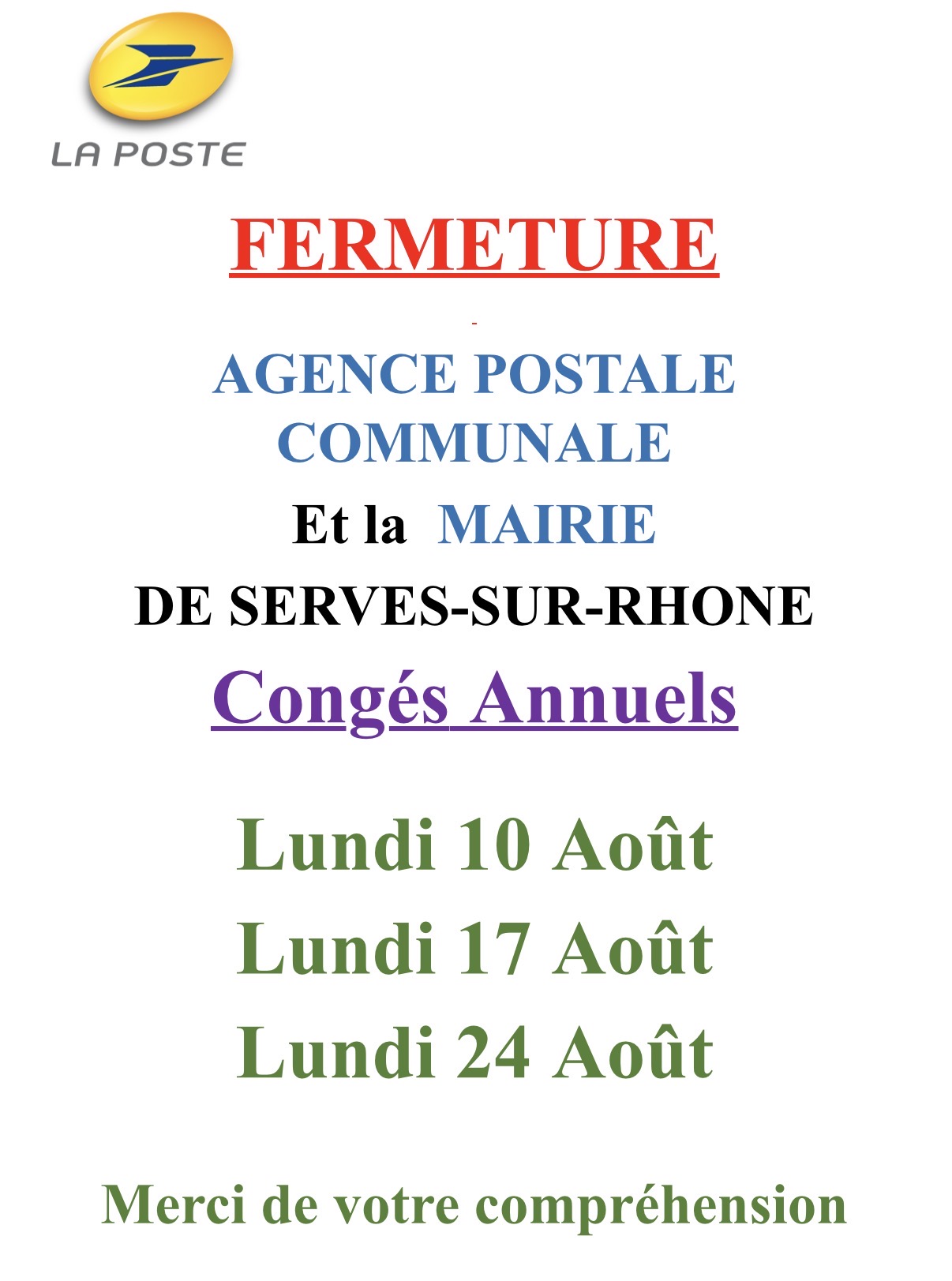 LA POSTE

FERMETURE

AGENCE POSTALE COMMUNALE

Et la MAIRIE

DE SERVES-SUR-RHONE

Congés Annuels

Lundi 10 Août

Lundi 17 Août

Lundi 24 Août

Merci de votre compréhension